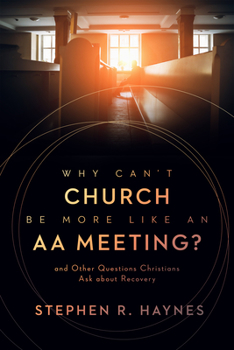 WHY CAN'T
CHURCH
BE MORE LIKE AN
AA MEETING?

and Other Questions Christians Ask about Recovery

STEPHEN R. HAYNES